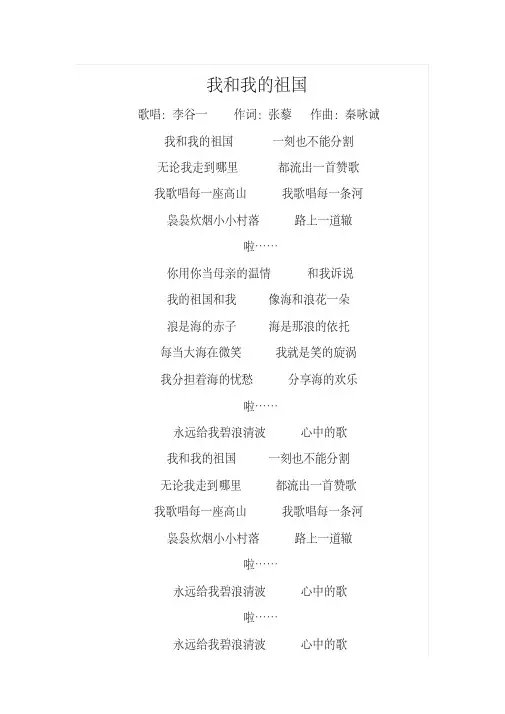 我和我的祖国

歌唱：李谷一　　作词：张藜　　作曲：秦咏诚

我和我的祖国　　一刻也不能分割

无论我走到哪里　　都流出一首赞歌

我歌唱每一座高山　　我歌唱每一条河

袅袅炊烟小小村落　　路上一道辙

啦……

你用你当母亲的温情　　和我诉说

我的祖国和我　　像海和浪花一朵

浪是海的赤子　　海是那浪的依托

每当大海在微笑　　我就是笑的旋涡

我分担着海的忧愁　　分享海的欢乐

啦……

永远给我碧浪清波　　心中的歌

我和我的祖国　　一刻也不能分割

无论我走到哪里　　都流出一首赞歌

我歌唱每一座高山　　我歌唱每一条河

袅袅炊烟小小村落　　路上一道辙

啦……

永远给我碧浪清波　　心中的歌

啦……

永远给我碧浪清波　　心中的歌